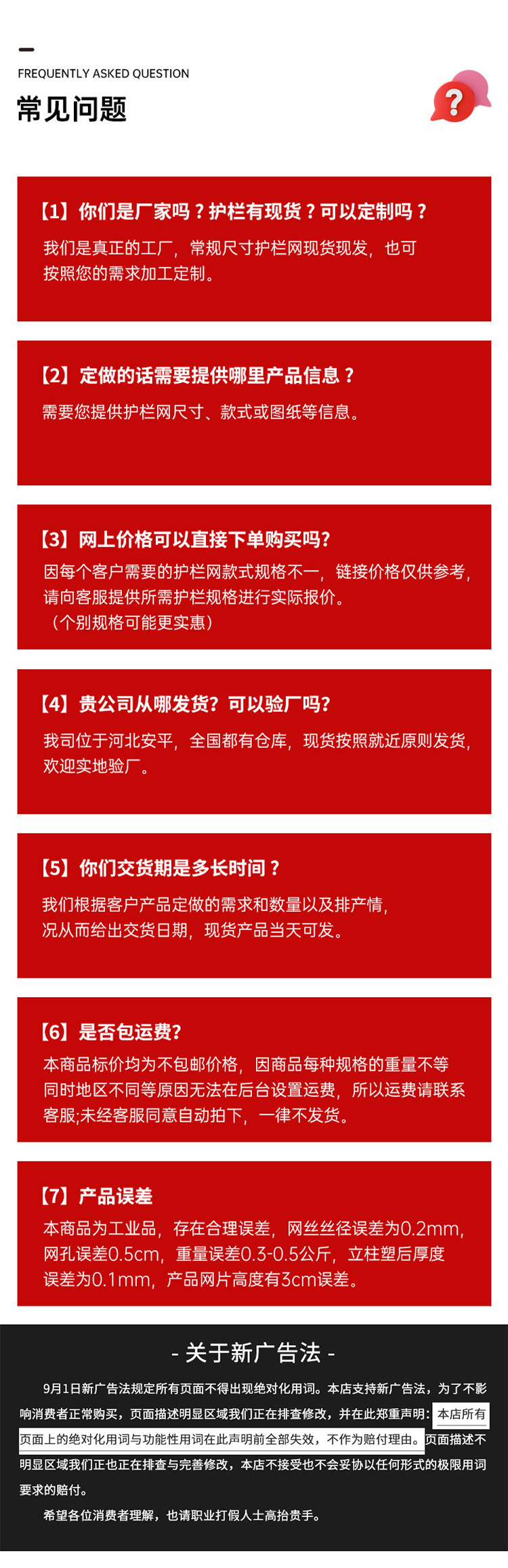 FREQUENTLY ASKED QUESTION
常见问题

【1】你们是厂家吗？护栏有现货？可以定制吗？

我们是真正的工厂，常规尺寸护栏网现货现发，也可按照您的需求加工定制。

【2】定做的话需要提供哪里产品信息？

需要您提供护栏网尺寸、款式或图纸等信息。

【3】网上价格可以直接下单购买吗?

因每个客户需要的护栏网款式规格不一，链接价格仅供参考，请向客服提供所需护栏规格进行实际报价。
（个别规格可能更实惠）

【4】贵公司从哪发货？可以验厂吗?

我司位于河北安平，全国都有仓库，现货按照就近原则发货，欢迎实地验厂。

【5】你们交货期是多长时间？

我们根据客户产品定做的需求和数量以及排产情，况从而给出交货日期，现货产品当天可发。

【6】是否包运费?

本商品标价均为不包邮价格，因商品每种规格的重量不等同时地区不同等原因无法在后台设置运费，所以运费请联系客服;未经客服同意自动拍下，一律不发货。

【7】产品误差

本商品为工业品，存在合理误差，网丝丝径误差为0.2mm，网孔误差0.5cm，重量误差0.3-0.5公斤，立柱塑后厚度误差为0.1mm，产品网片高度有3cm误差。

- 关于新广告法 -

9月1日新广告法规定所有页面不得出现绝对化用词。本店支持新广告法，为了不影响消费者正常购买，页面描述明显区域我们正在排查修改，并在此郑重声明：本店所有页面上的绝对化用词与功能性用词在此声明前全部失效，不作为赔付理由。页面描述不明显区域我们正也正在排查与完善修改，本店不接受也不会妥协以任何形式的极限用词要求的赔付。

希望各位消费者理解，也请职业打假人士高抬贵手。